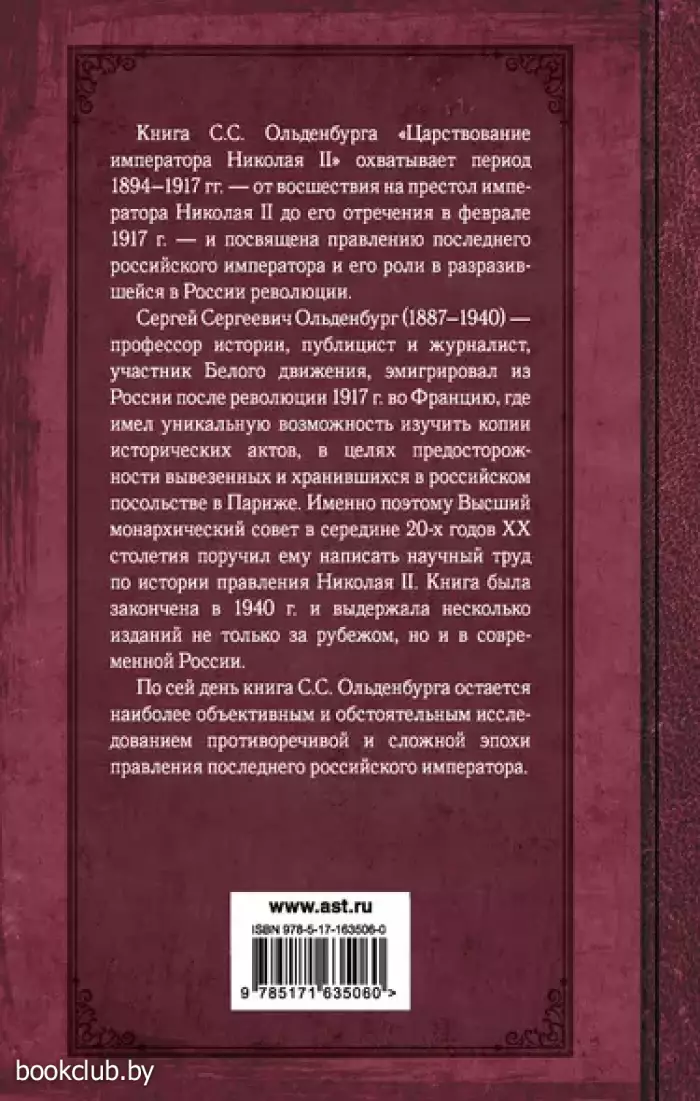 Книга С.С. Ольденбурга «Царствование императора Николая II» охватывает период 1894–1917 гг. — от восшествия на престол императора Николая II до его отречения в феврале 1917 г. — и посвящена правлению последнего российского императора и его роли в разразившейся в России революции.

Сергей Сергеевич Ольденбург (1887–1940) — профессор истории, публицист и журналист, участник Белого движения, эмигрировал из России после революции 1917 г. во Францию, где имел уникальную возможность изучить копии исторических актов, в целях предосторожности вывезенных и хранившихся в российском посольстве в Париже. Именно поэтому Высший монархический совет в середине 20-х годов XX столетия поручил ему написать научный труд по истории правления Николая II. Книга была закончена в 1940 г. и выдержала несколько изданий не только за рубежом, но и в современной России.

По сей день книга С.С. Ольденбурга остается наиболее объективным и обстоятельным исследованием противоречивой и сложной эпохи правления последнего российского императора.

www.ast.ru

ISBN 978-5-17-163506-0

9 785171 635060 >

bookclub.by